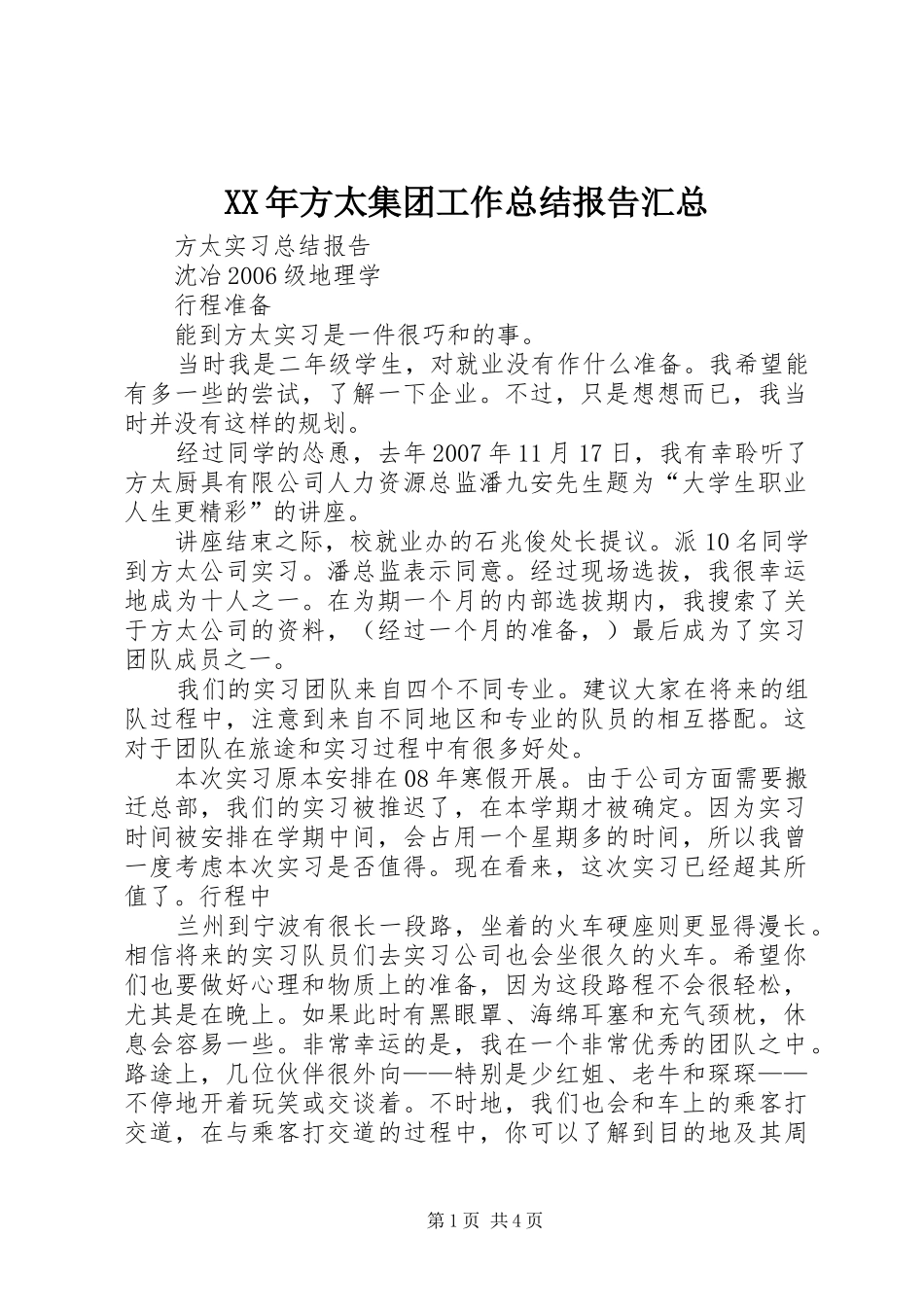 XX年方太集团工作总结报告汇总

方太实习总结报告

沈冶2006级地理学

行程准备

能到方太实习是一件很巧和的事。

当时我是二年级学生，对就业没有作什么准备。我希望能有多一些的尝试，了解一下企业。不过，只是想想而已，我当时并没有这样的规划。

经过同学的怂恿，去年2007年11月17日，我有幸聆听了方太厨具有限公司人力资源总监潘九安先生题为“大学生职业人生更精彩”的讲座。

讲座结束之际，校就业办的石兆俊处长提议。派10名同学到方太公司实习。潘总监表示同意。经过现场选拔，我很幸运地成为十人之一。在为期一个月的内部选拔期内，我搜索了关于方太公司的资料，（经过一个月的准备，）最后成为了实习团队成员之一。

我们的实习团队来自四个不同专业。建议大家在将来的组队过程中，注意到来自不同地区和专业的队员的相互搭配。这对于团队在旅途和实习过程中有很多好处。

本次实习原本安排在08年寒假开展。由于公司方面需要搬迁总部，我们的实习被推迟了，在本学期才被确定。因为实习时间被安排在学期中间，会占用一个星期多的时间，所以我曾一度考虑本次实习是否值得。现在看来，这次实习已经超其所值了。行程中

兰州到宁波有很长一段路，坐着的火车硬座则更显得漫长。相信将来的实习队员们去实习公司也会坐很久的火车。希望你们也要做好心理和物质上的准备，因为这段路程不会很轻松，尤其是在晚上。如果此时有黑眼罩、海绵耳塞和充气颈枕，休息会容易一些。非常幸运的是，我在一个非常优秀的团队之中。路途上，几位伙伴很外向——特别是少红姐、老牛和琛琛——不停地开着玩笑或交谈着。不时地，我们也会和车上的乘客打交道，在与乘客打交道的过程中，你可以了解到目的地及其周

第1页 共4页